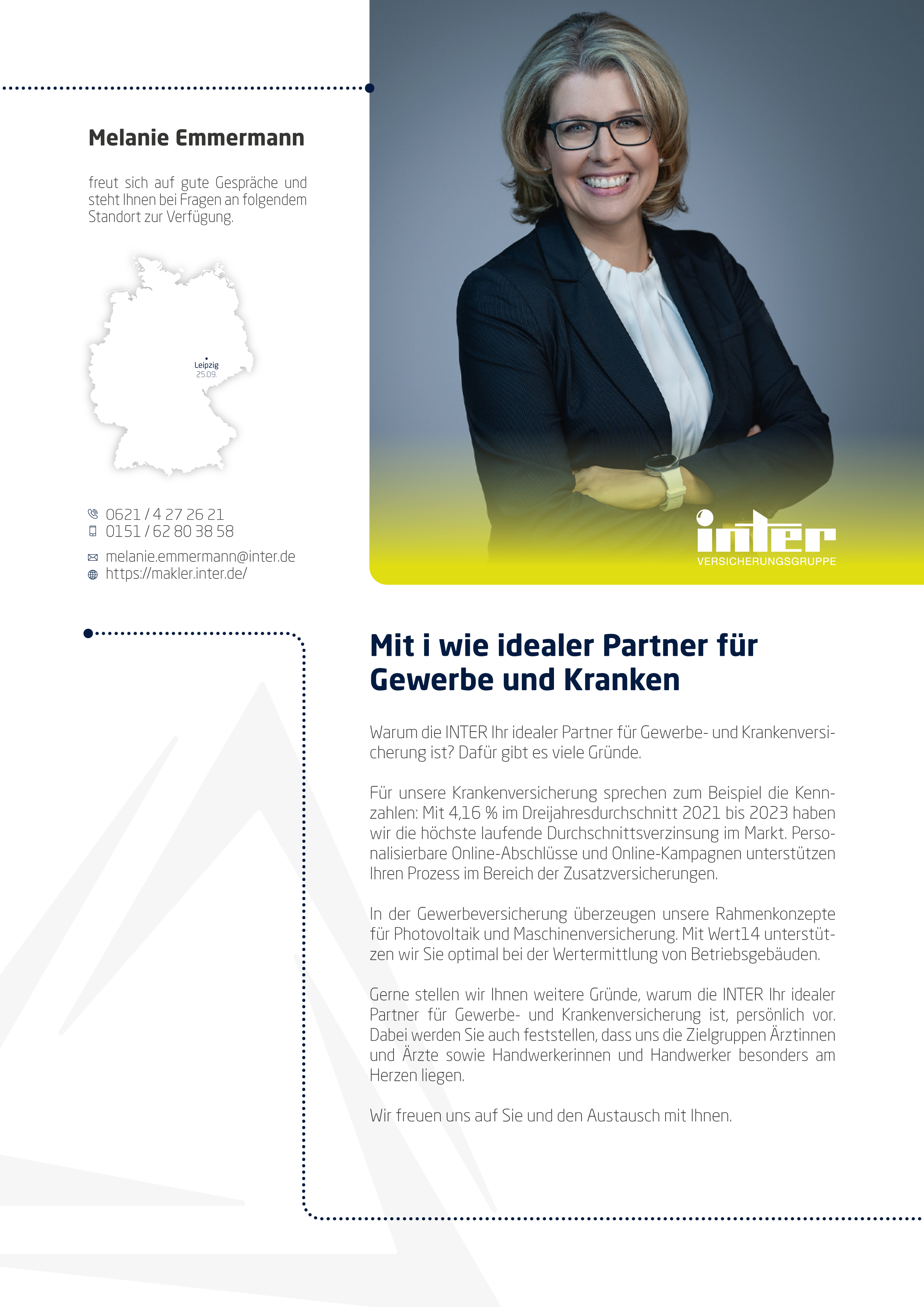 Melanie Emmermann

freut sich auf gute Gespräche und steht Ihnen bei Fragen an folgendem Standort zur Verfügung.

Leipzig
25.09.

0621 / 4 27 26 21
0151 / 62 80 38 58
melanie.emmermann@inter.de
https://makler.inter.de/

inter
VERSICHERUNGSGRUPPE

Mit i wie idealer Partner für Gewerbe und Kranken

Warum die INTER Ihr idealer Partner für Gewerbe- und Krankenversicherung ist? Dafür gibt es viele Gründe.

Für unsere Krankenversicherung sprechen zum Beispiel die Kennzahlen: Mit 4,16 % im Dreijahresdurchschnitt 2021 bis 2023 haben wir die höchste laufende Durchschnittsverzinsung im Markt. Personalisierbare Online-Abschlüsse und Online-Kampagnen unterstützen Ihren Prozess im Bereich der Zusatzversicherungen.

In der Gewerbeversicherung überzeugen unsere Rahmenkonzepte für Photovoltaik und Maschinenversicherung. Mit Wert14 unterstützen wir Sie optimal bei der Wertermittlung von Betriebsgebäuden.

Gerne stellen wir Ihnen weitere Gründe, warum die INTER Ihr idealer Partner für Gewerbe- und Krankenversicherung ist, persönlich vor. Dabei werden Sie auch feststellen, dass uns die Zielgruppen Ärztinnen und Ärzte sowie Handwerkerinnen und Handwerker besonders am Herzen liegen.

Wir freuen uns auf Sie und den Austausch mit Ihnen.